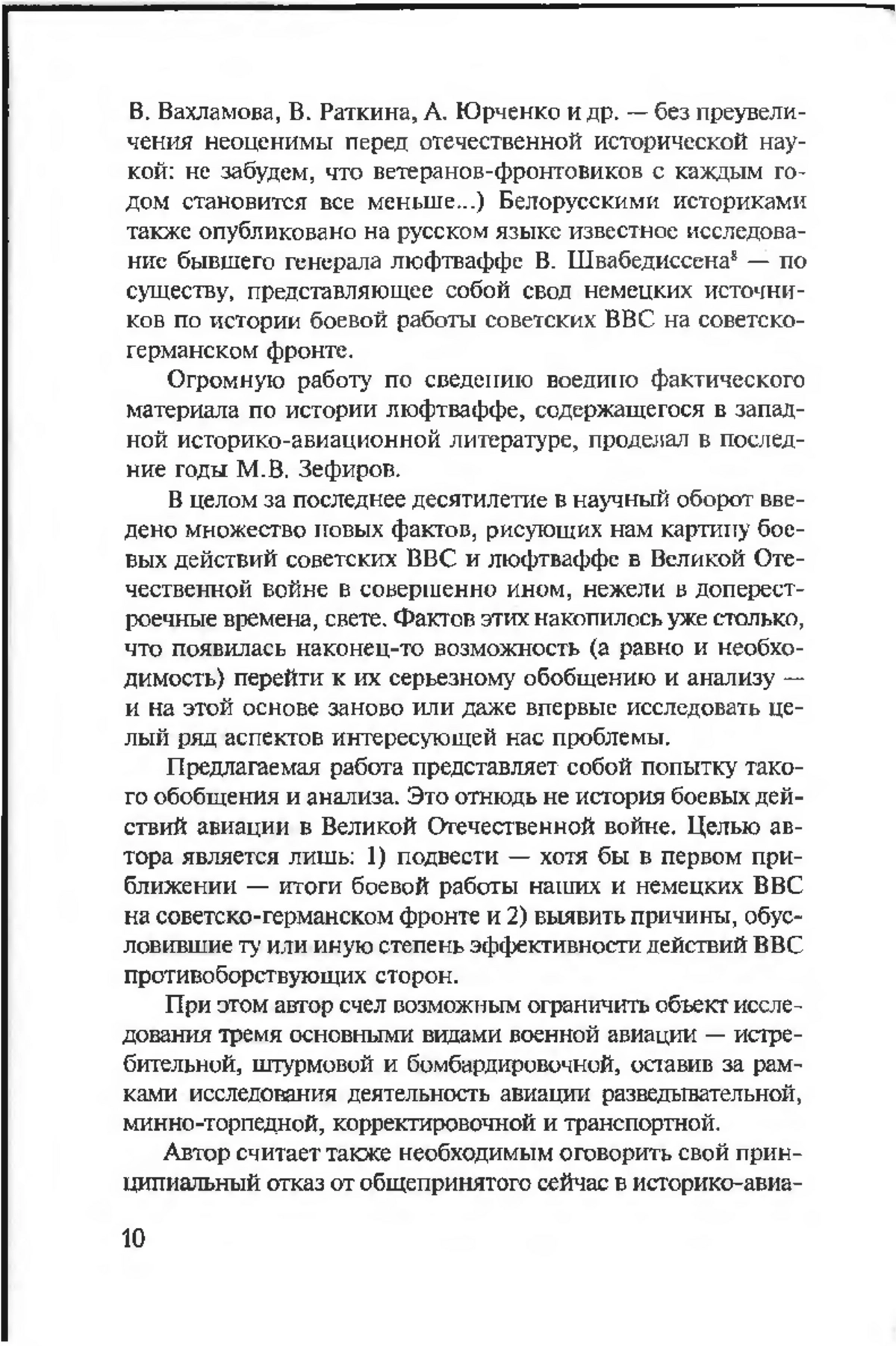 В. Вахламова, В. Раткина, А. Юрченко и др. — без преувеличения неоценимы перед отечественной исторической наукой: не забудем, что ветеранов-фронтовиков с каждым годом становится все меньше...) Белорусскими историками также опубликовано на русском языке известное исследование бывшего генерала люфтваффе В. Швабедиссена$^8$ — по существу, представляющее собой свод немецких источников по истории боевой работы советских ВВС на советско-германском фронте.

Огромную работу по сведению воедино фактического материала по истории люфтваффе, содержащегося в западной историко-авиационной литературе, проделал в последние годы М.В. Зефиров.

В целом за последнее десятилетие в научный оборот введено множество новых фактов, рисующих нам картину боевых действий советских ВВС и люфтваффе в Великой Отечественной войне в совершенно ином, нежели в доперестроечные времена, свете. Фактов этих накопилось уже столько, что появилась наконец-то возможность (а равно и необходимость) перейти к их серьезному обобщению и анализу — и на этой основе заново или даже впервые исследовать целый ряд аспектов интересующей нас проблемы.

Предлагаемая работа представляет собой попытку такого обобщения и анализа. Это отнюдь не история боевых действий авиации в Великой Отечественной войне. Целью автора является лишь: 1) подвести — хотя бы в первом приближении — итоги боевой работы наших и немецких ВВС на советско-германском фронте и 2) выявить причины, обусловившие ту или иную степень эффективности действий ВВС противоборствующих сторон.

При этом автор счел возможным ограничить объект исследования тремя основными видами военной авиации — истребительной, штурмовой и бомбардировочной, оставив за рамками исследования деятельность авиации разведывательной, минно-торпедной, корректировочной и транспортной.

Автор считает также необходимым оговорить свой принципиальный отказ от общепринятого сейчас в историко-авиа-

10